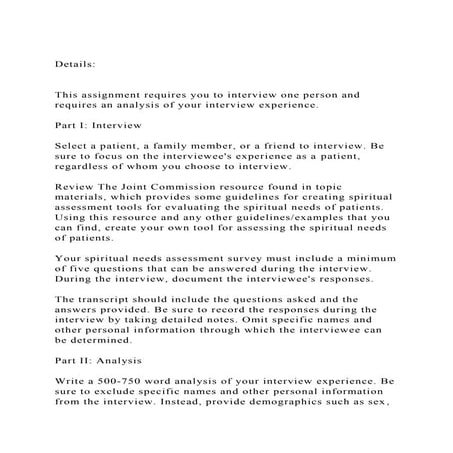 Details:

This assignment requires you to interview one person and requires an analysis of your interview experience.

Part I: Interview

Select a patient, a family member, or a friend to interview. Be sure to focus on the interviewee's experience as a patient, regardless of whom you choose to interview.

Review The Joint Commission resource found in topic materials, which provides some guidelines for creating spiritual assessment tools for evaluating the spiritual needs of patients. Using this resource and any other guidelines/examples that you can find, create your own tool for assessing the spiritual needs of patients.

Your spiritual needs assessment survey must include a minimum of five questions that can be answered during the interview. During the interview, document the interviewee's responses.

The transcript should include the questions asked and the answers provided. Be sure to record the responses during the interview by taking detailed notes. Omit specific names and other personal information through which the interviewee can be determined.

Part II: Analysis

Write a 500-750 word analysis of your interview experience. Be sure to exclude specific names and other personal information from the interview. Instead, provide demographics such as sex,